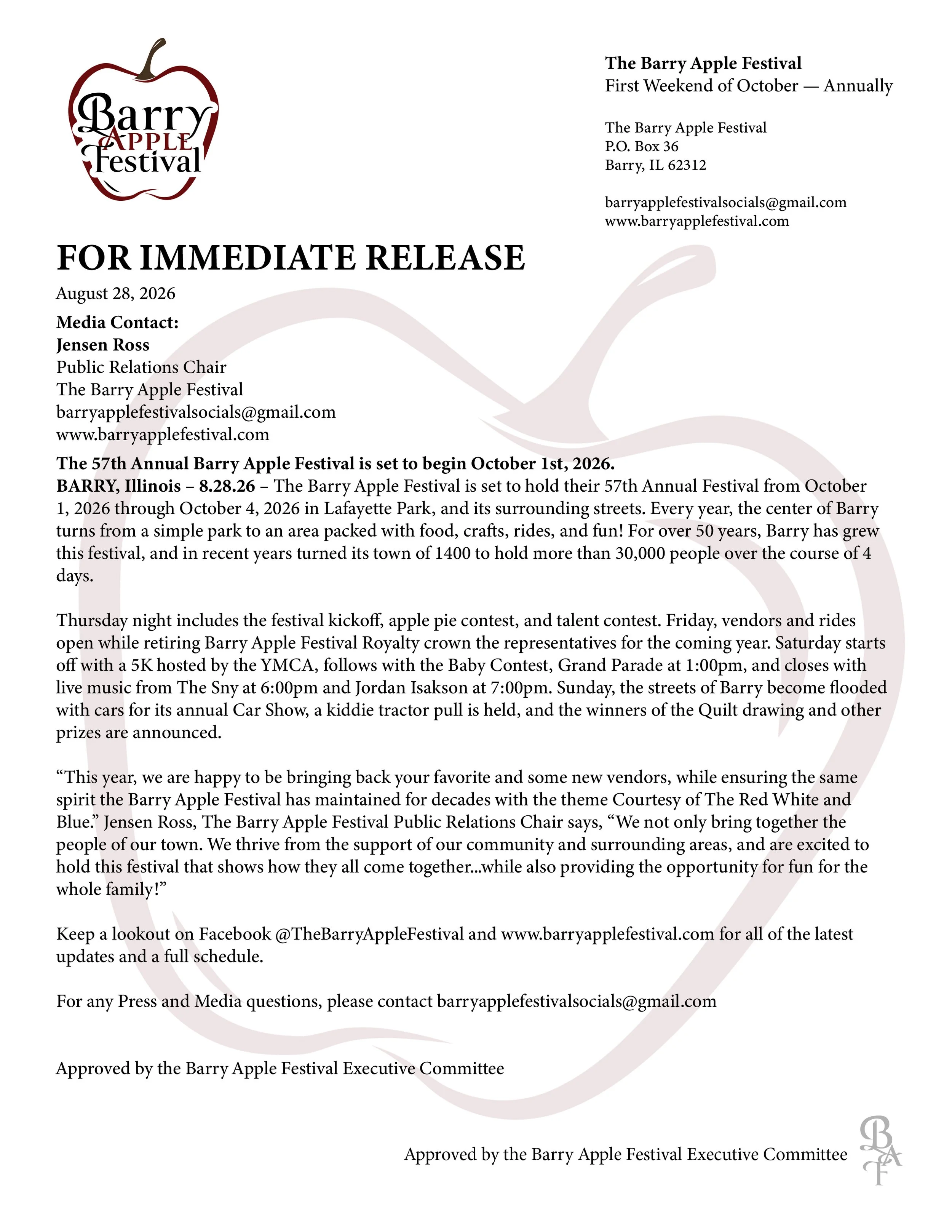 Barry
APPLE
Festival

The Barry Apple Festival
First Weekend of October — Annually

The Barry Apple Festival
P.O. Box 36
Barry, IL 62312

barryapplefestivalsocials@gmail.com
www.barryapplefestival.com

FOR IMMEDIATE RELEASE

August 28, 2026

Media Contact:
Jensen Ross
Public Relations Chair
The Barry Apple Festival
barryapplefestivalsocials@gmail.com
www.barryapplefestival.com

The 57th Annual Barry Apple Festival is set to begin October 1st, 2026.
BARRY, Illinois – 8.28.26 – The Barry Apple Festival is set to hold their 57th Annual Festival from October 1, 2026 through October 4, 2026 in Lafayette Park, and its surrounding streets. Every year, the center of Barry turns from a simple park to an area packed with food, crafts, rides, and fun! For over 50 years, Barry has grew this festival, and in recent years turned its town of 1400 to hold more than 30,000 people over the course of 4 days.

Thursday night includes the festival kickoff, apple pie contest, and talent contest. Friday, vendors and rides open while retiring Barry Apple Festival Royalty crown the representatives for the coming year. Saturday starts off with a 5K hosted by the YMCA, follows with the Baby Contest, Grand Parade at 1:00pm, and closes with live music from The Sny at 6:00pm and Jordan Isakson at 7:00pm. Sunday, the streets of Barry become flooded with cars for its annual Car Show, a kiddie tractor pull is held, and the winners of the Quilt drawing and other prizes are announced.

“This year, we are happy to be bringing back your favorite and some new vendors, while ensuring the same spirit the Barry Apple Festival has maintained for decades with the theme Courtesy of The Red White and Blue.” Jensen Ross, The Barry Apple Festival Public Relations Chair says, “We not only bring together the people of our town. We thrive from the support of our community and surrounding areas, and are excited to hold this festival that shows how they all come together...while also providing the opportunity for fun for the whole family!”

Keep a lookout on Facebook @TheBarryAppleFestival and www.barryapplefestival.com for all of the latest updates and a full schedule.

For any Press and Media questions, please contact barryapplefestivalsocials@gmail.com

Approved by the Barry Apple Festival Executive Committee

Approved by the Barry Apple Festival Executive Committee

BAF